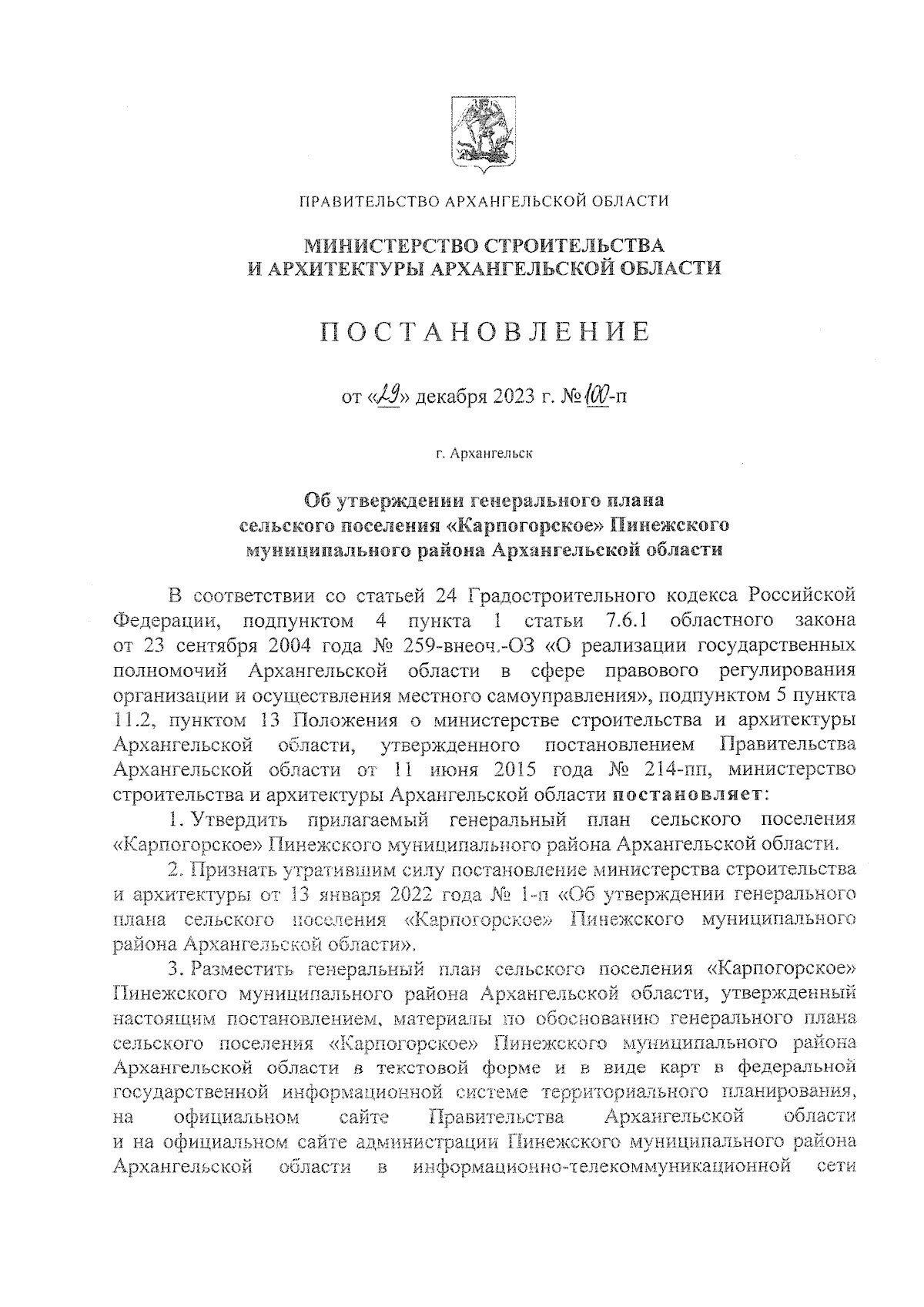 ПРАВИТЕЛЬСТВО АРХАНГЕЛЬСКОЙ ОБЛАСТИ

МИНИСТЕРСТВО СТРОИТЕЛЬСТВА И АРХИТЕКТУРЫ АРХАНГЕЛЬСКОЙ ОБЛАСТИ

ПОСТАНОВЛЕНИЕ

от «29» декабря 2023 г. № 100-п

г. Архангельск

Об утверждении генерального плана сельского поселения «Карпогорское» Пинежского муниципального района Архангельской области

В соответствии со статьей 24 Градостроительного кодекса Российской Федерации, подпунктом 4 пункта 1 статьи 7.6.1 областного закона от 23 сентября 2004 года № 259-внеоч.-ОЗ «О реализации государственных полномочий Архангельской области в сфере правового регулирования организации и осуществления местного самоуправления», подпунктом 5 пункта 11.2, пунктом 13 Положения о министерстве строительства и архитектуры Архангельской области, утвержденного постановлением Правительства Архангельской области от 11 июня 2015 года № 214-пп, министерство строительства и архитектуры Архангельской области постановляет:

1. Утвердить прилагаемый генеральный план сельского поселения «Карпогорское» Пинежского муниципального района Архангельской области.

2. Признать утратившим силу постановление министерства строительства и архитектуры от 13 января 2022 года № 1-п «Об утверждении генерального плана сельского поселения «Карпогорское» Пинежского муниципального района Архангельской области».

3. Разместить генеральный план сельского поселения «Карпогорское» Пинежского муниципального района Архангельской области, утвержденный настоящим постановлением, материалы по обоснованию генерального плана сельского поселения «Карпогорское» Пинежского муниципального района Архангельской области в текстовой форме и в виде карт в федеральной государственной информационной системе территориального планирования, на официальном сайте Правительства Архангельской области и на официальном сайте администрации Пинежского муниципального района Архангельской области в информационно-телекоммуникационной сети